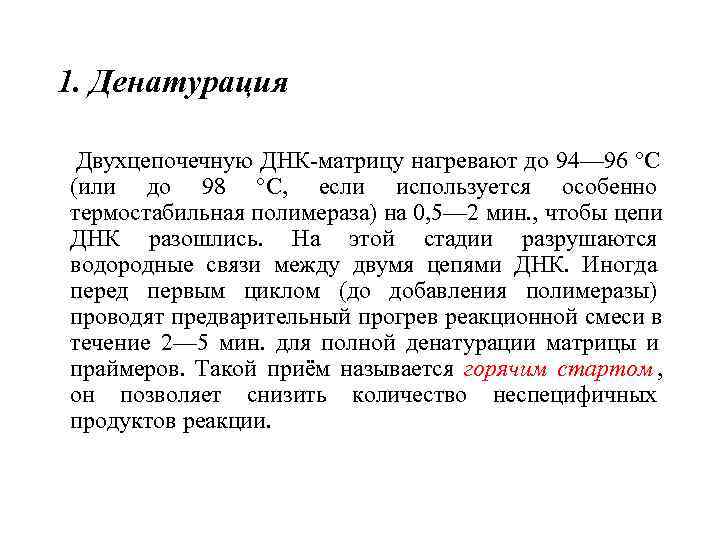 1. Денатурация

Двухцепочечную ДНК-матрицу нагревают до 94—96 °C (или до 98 °C, если используется особенно термостабильная полимераза) на 0,5—2 мин., чтобы цепи ДНК разошлись. На этой стадии разрушаются водородные связи между двумя цепями ДНК. Иногда перед первым циклом (до добавления полимеразы) проводят предварительный прогрев реакционной смеси в течение 2—5 мин. для полной денатурации матрицы и праймеров. Такой приём называется горячим стартом, он позволяет снизить количество неспецифичных продуктов реакции.